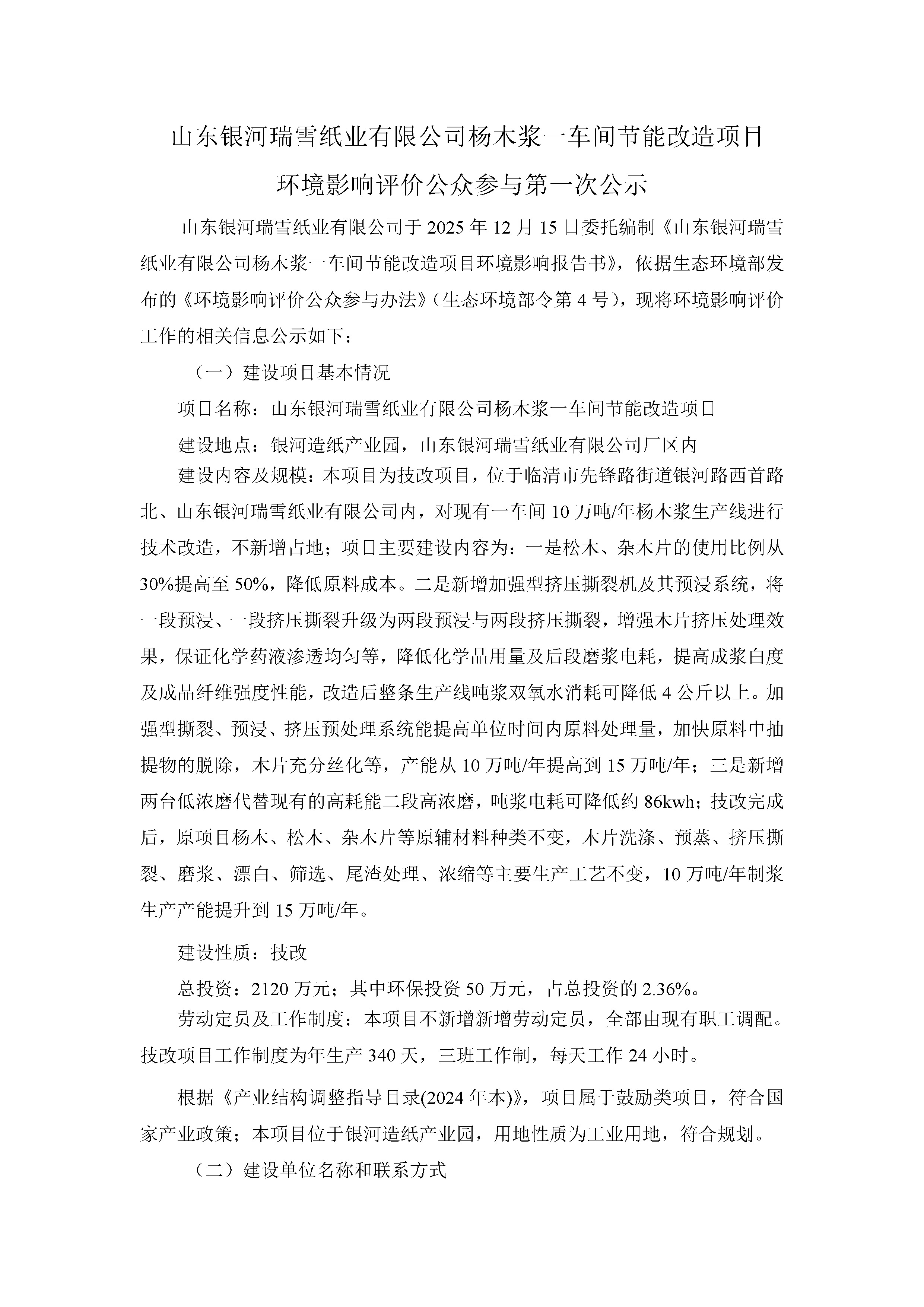 山东银河瑞雪纸业有限公司杨木浆一车间节能改造项目

环境影响评价公众参与第一次公示

山东银河瑞雪纸业有限公司于 2025 年 12 月 15 日委托编制《山东银河瑞雪纸业有限公司杨木浆一车间节能改造项目环境影响报告书》，依据生态环境部发布的《环境影响评价公众参与办法》（生态环境部令第 4 号），现将环境影响评价工作的相关信息公示如下：

（一）建设项目基本情况

项目名称：山东银河瑞雪纸业有限公司杨木浆一车间节能改造项目

建设地点：银河造纸产业园，山东银河瑞雪纸业有限公司厂区内

建设内容及规模：本项目为技改项目，位于临清市先锋路街道银河路西首路北、山东银河瑞雪纸业有限公司内，对现有一车间 10 万吨/年杨木浆生产线进行技术改造，不新增占地；项目主要建设内容为：一是松木、杂木片的使用比例从 30%提高至 50%，降低原料成本。二是新增加强型挤压撕裂机及其预浸系统，将一段预浸、一段挤压撕裂升级为两段预浸与两段挤压撕裂，增强木片挤压处理效果，保证化学药液渗透均匀等，降低化学品用量及后段磨浆电耗，提高成浆白度及成品纤维强度性能，改造后整条生产线吨浆双氧水消耗可降低 4 公斤以上。加强型撕裂、预浸、挤压预处理系统能提高单位时间内原料处理量，加快原料中抽提物的脱除，木片充分丝化等，产能从 10 万吨/年提高到 15 万吨/年；三是新增两台低浓磨代替现有的高耗能二段高浓磨，吨浆电耗可降低约 86kwh；技改完成后，原项目杨木、松木、杂木片等原辅材料种类不变，木片洗涤、预蒸、挤压撕裂、磨浆、漂白、筛选、尾渣处理、浓缩等主要生产工艺不变，10 万吨/年制浆生产产能提升到 15 万吨/年。

建设性质：技改

总投资：2120 万元；其中环保投资 50 万元，占总投资的 2.36%。

劳动定员及工作制度：本项目不新增新增劳动定员，全部由现有职工调配。技改项目工作制度为年生产 340 天，三班工作制，每天工作 24 小时。

根据《产业结构调整指导目录(2024 年本)》，项目属于鼓励类项目，符合国家产业政策；本项目位于银河造纸产业园，用地性质为工业用地，符合规划。

（二）建设单位名称和联系方式